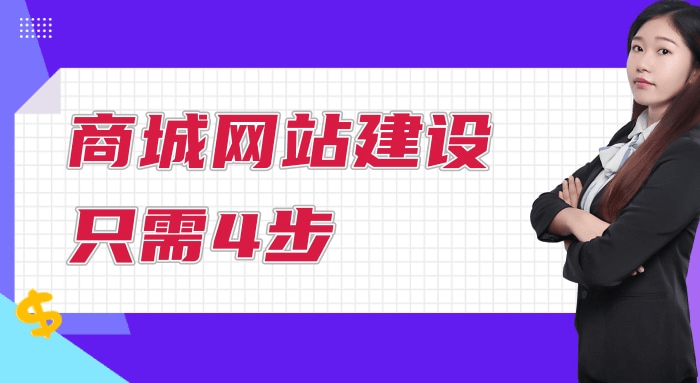 商城网站建设
只需4步